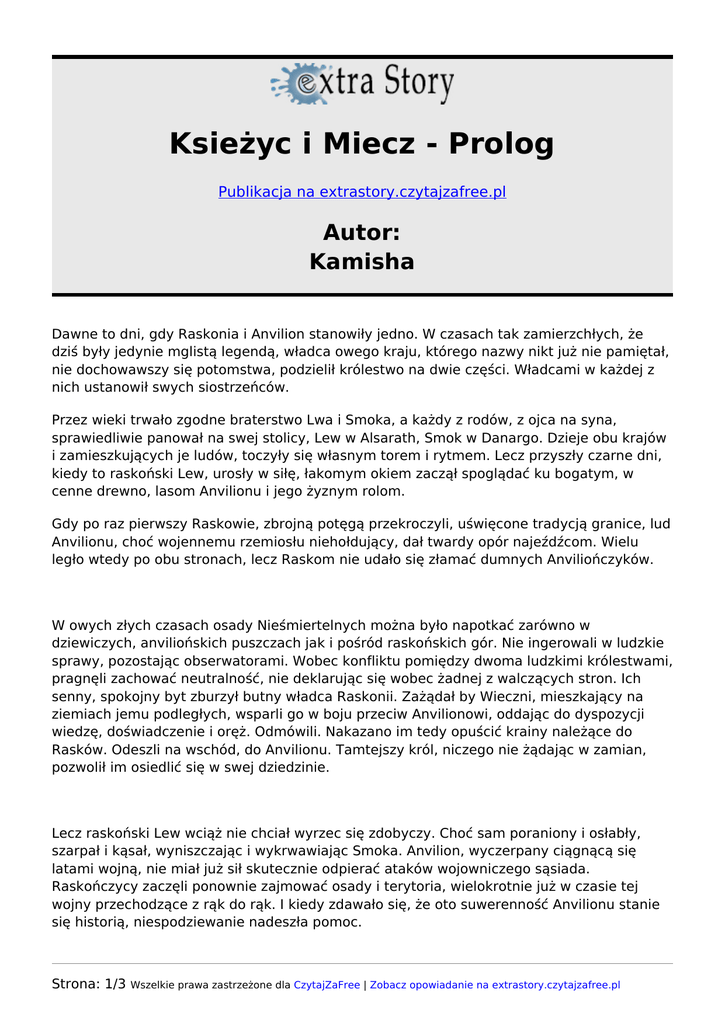 extra Story

Księżyc i Miecz - Prolog

Publikacja na extrastory.czytajzafree.pl

Autor:
Kamisha

Dawne to dni, gdy Raskonia i Anvilion stanowiły jedno. W czasach tak zamierzchłych, że dziś były jedynie mglistą legendą, władca owego kraju, którego nazwy nikt już nie pamiętał, nie dochowawszy się potomstwa, podzielił królestwo na dwie części. Władcami w każdej z nich ustanowił swych siostrzeńców.

Przez wieki trwało zgodne braterstwo Lwa i Smoka, a każdy z rodów, z ojca na syna, sprawiedliwie panował na swej stolicy, Lew w Alsarath, Smok w Danargo. Dzieje obu krajów i zamieszkujących je ludów, toczyły się własnym torem i rytmem. Lecz przyszły czarne dni, kiedy to raskoński Lew, urosły w siłę, łakomym okiem zaczął spoglądać ku bogatym, w cenne drewno, lasom Anvilionu i jego żyznym rolom.

Gdy po raz pierwszy Raskowie, zbrojną potęgą przekroczyli, uświęcone tradycją granice, lud Anvilionu, choć wojennemu rzemiosłu niehołdujący, dał twardy opór najeźdźcom. Wielu legło wtedy po obu stronach, lecz Raskom nie udało się złamać dumnych Anviliończyków.

W owych złych czasach osady Nieśmiertelnych można było napotkać zarówno w dziewiczych, anviliońskich puszczach jak i pośród raskońskich gór. Nie ingerowali w ludzkie sprawy, pozostając obserwatorami. Wobec konfliktu pomiędzy dwoma ludzkimi królestwami, pragnęli zachować neutralność, nie deklarując się wobec żadnej z walczących stron. Ich senny, spokojny byt zburzył butny władca Raskonii. Zażądał by Wieczni, mieszkający na ziemiach jemu podległych, wsparli go w boju przeciw Anvilionowi, oddając do dyspozycji wiedzę, doświadczenie i oręż. Odmówili. Nakazano im tedy opuścić krainy należące do Rasków. Odeszli na wschód, do Anvilionu. Tamtejszy król, niczego nie żądając w zamian, pozwolił im osiedlić się w swej dziedzinie.

Lecz raskoński Lew wciąż nie chciał wyrzec się zdobyczy. Choć sam poraniony i osłabły, szarpał i kąsał, wyniszczając i wykrwawiając Smoka. Anvilion, wyczerpany ciągnącą się latami wojną, nie miał już sił skutecznie odpierać ataków wojowniczego sąsiada. Raskończycy zaczęli ponownie zajmować osady i terytoria, wielokrotnie już w czasie tej wojny przechodzące z rąk do rąk. I kiedy zdawało się, że oto suwerenność Anvilionu stanie się historią, niespodziewanie nadeszła pomoc.

Strona: 1/3 Wszelkie prawa zastrzeżone dla CzytajZaFree | Zobacz opowiadanie na extrastory.czytajzafree.pl